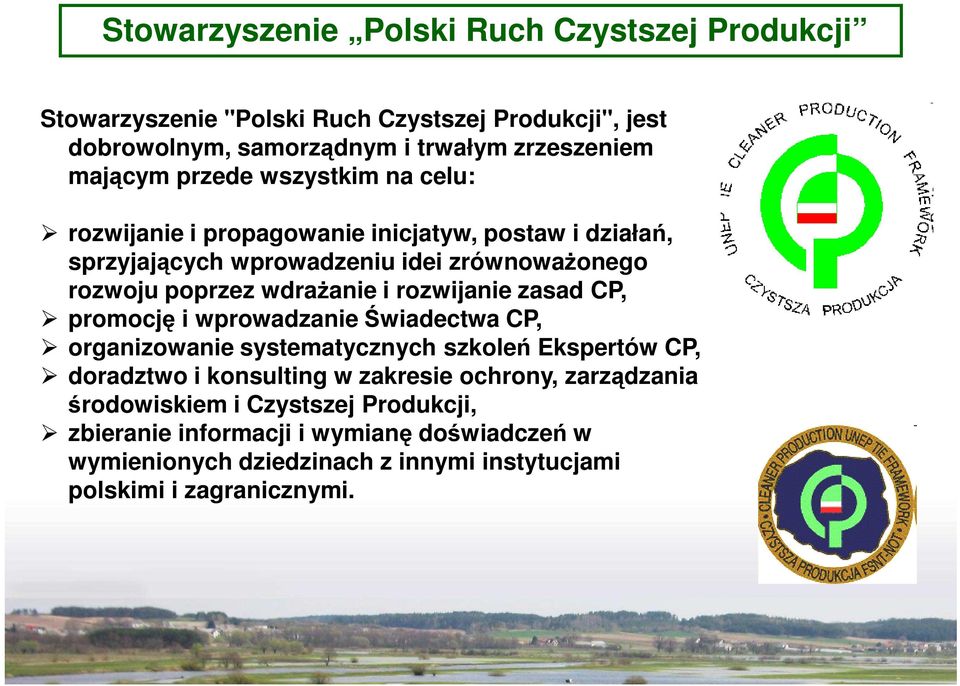 Stowarzyszenie „Polski Ruch Czystszej Produkcji”

Stowarzyszenie "Polski Ruch Czystszej Produkcji", jest dobrowolnym, samorządnym i trwałym zrzeszeniem mającym przede wszystkim na celu:

➢ rozwijanie i propagowanie inicjatyw, postaw i działań, sprzyjających wprowadzeniu idei zrównoważonego rozwoju poprzez wdrażanie i rozwijanie zasad CP,
➢ promocję i wprowadzanie Świadectwa CP,
➢ organizowanie systematycznych szkoleń Ekspertów CP,
➢ doradztwo i konsulting w zakresie ochrony, zarządzania środowiskiem i Czystszej Produkcji,
➢ zbieranie informacji i wymianę doświadczeń w wymienionych dziedzinach z innymi instytucjami polskimi i zagranicznymi.

UNEP IE CLEANER PRODUCTION FRAMEWORK CZYSTSZA PRODUKCJA

CLEANER PRODUCTION UNEP TIE FRAMEWORK CZYSTSZA PRODUKCJA FSNT-NOT